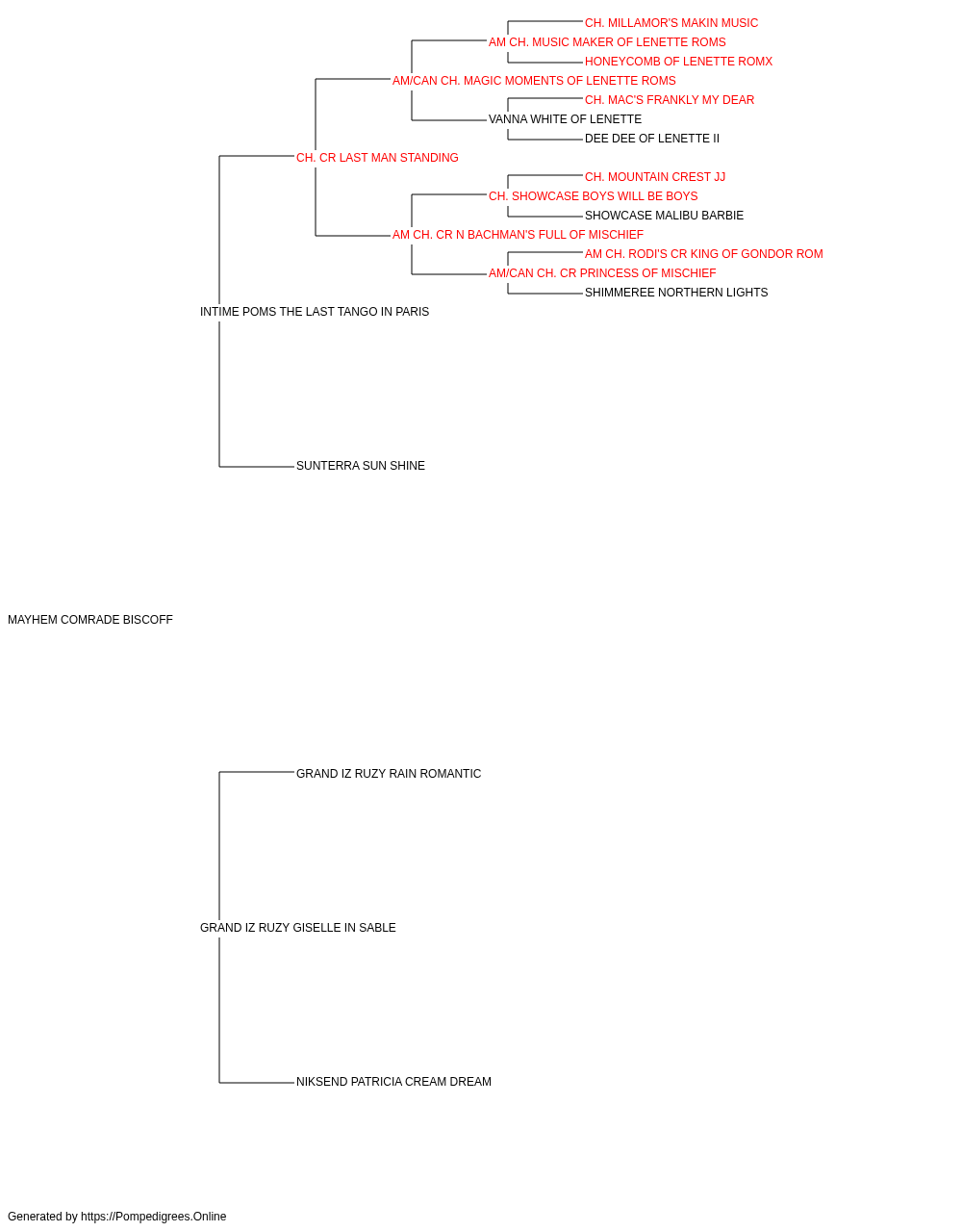 CH. MILLAMOR'S MAKIN MUSIC
AM CH. MUSIC MAKER OF LENETTE ROMS
HONEYCOMB OF LENETTE ROMX
AM/CAN CH. MAGIC MOMENTS OF LENETTE ROMS
CH. MAC'S FRANKLY MY DEAR
VANNA WHITE OF LENETTE
DEE DEE OF LENETTE II
CH. CR LAST MAN STANDING
CH. MOUNTAIN CREST JJ
CH. SHOWCASE BOYS WILL BE BOYS
SHOWCASE MALIBU BARBIE
AM CH. CR N BACHMAN'S FULL OF MISCHIEF
AM CH. RODI'S CR KING OF GONDOR ROM
AM/CAN CH. CR PRINCESS OF MISCHIEF
SHIMMEREE NORTHERN LIGHTS
INTIME POMS THE LAST TANGO IN PARIS
SUNTERRA SUN SHINE
MAYHEM COMRADE BISCOFF
GRAND IZ RUZY RAIN ROMANTIC
GRAND IZ RUZY GISELLE IN SABLE
NIKSEND PATRICIA CREAM DREAM
Generated by https://Pompedigrees.Online